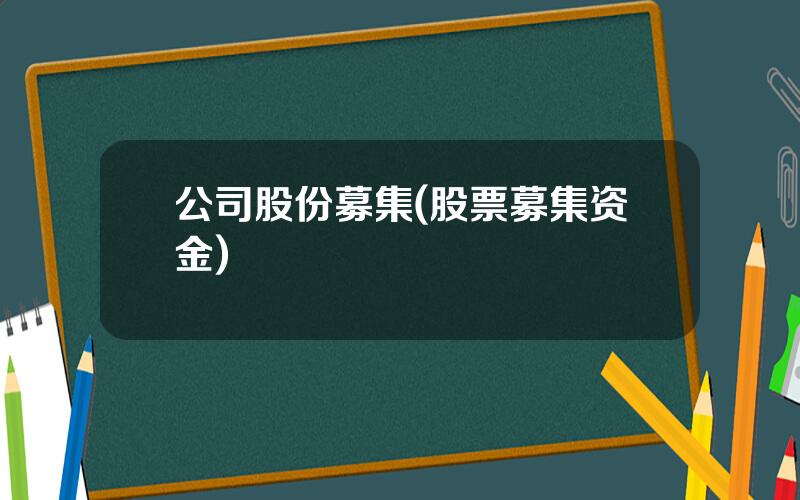 公司股份募集(股票募集资金)